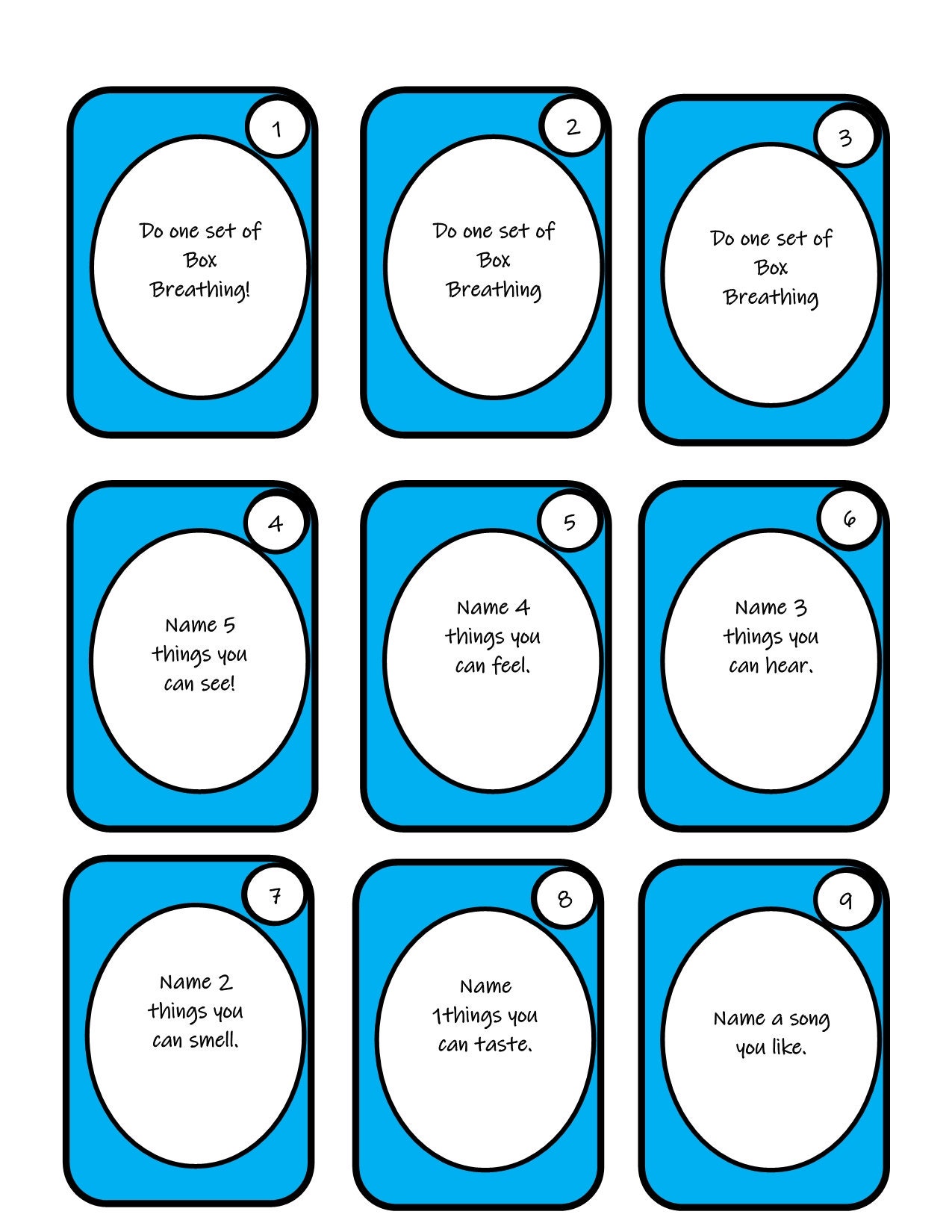 1

Do one set of Box Breathing!

2

Do one set of Box Breathing

3

Do one set of Box Breathing

4

Name 5 things you can see!

5

Name 4 things you can feel.

6

Name 3 things you can hear.

7

Name 2 things you can smell.

8

Name 1things you can taste.

9

Name a song you like.